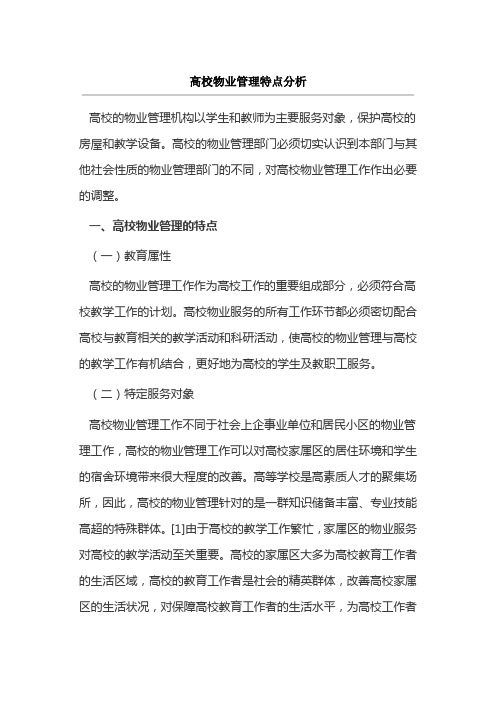 高校物业管理特点分析

高校的物业管理机构以学生和教师为主要服务对象，保护高校的房屋和教学设备。高校的物业管理部门必须切实认识到本部门与其他社会性质的物业管理部门的不同，对高校物业管理工作作出必要的调整。

一、高校物业管理的特点

（一）教育属性

高校的物业管理工作作为高校工作的重要组成部分，必须符合高校教学工作的计划。高校物业服务的所有工作环节都必须密切配合高校与教育相关的教学活动和科研活动，使高校的物业管理与高校的教学工作有机结合，更好地为高校的学生及教职工服务。

（二）特定服务对象

高校物业管理工作不同于社会上企事业单位和居民小区的物业管理工作，高校的物业管理工作可以对高校家属区的居住环境和学生的宿舍环境带来很大程度的改善。高等学校是高素质人才的聚集场所，因此，高校的物业管理针对的是一群知识储备丰富、专业技能高超的特殊群体。[1]由于高校的教学工作繁忙，家属区的物业服务对高校的教学活动至关重要。高校的家属区大多为高校教育工作者的生活区域，高校的教育工作者是社会的精英群体，改善高校家属区的生活状况，对保障高校教育工作者的生活水平，为高校工作者